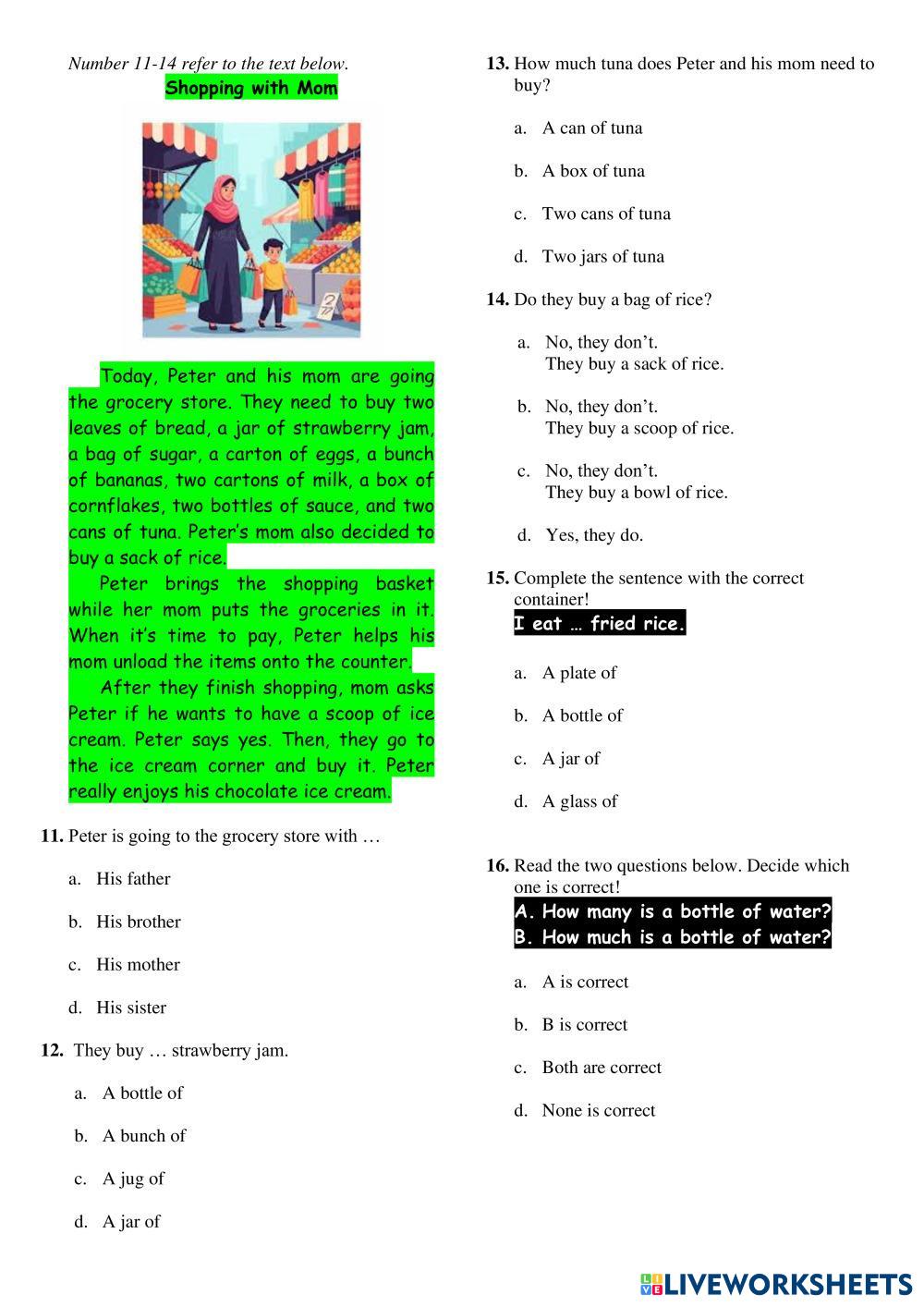 Number 11-14 refer to the text below.

Shopping with Mom

Today, Peter and his mom are going the grocery store. They need to buy two leaves of bread, a jar of strawberry jam, a bag of sugar, a carton of eggs, a bunch of bananas, two cartons of milk, a box of cornflakes, two bottles of sauce, and two cans of tuna. Peter's mom also decided to buy a sack of rice.

Peter brings the shopping basket while her mom puts the groceries in it. When it's time to pay, Peter helps his mom unload the items onto the counter.

After they finish shopping, mom asks Peter if he wants to have a scoop of ice cream. Peter says yes. Then, they go to the ice cream corner and buy it. Peter really enjoys his chocolate ice cream.

11. Peter is going to the grocery store with …

a. His father

b. His brother

c. His mother

d. His sister

12. They buy … strawberry jam.

a. A bottle of

b. A bunch of

c. A jug of

d. A jar of

13. How much tuna does Peter and his mom need to buy?

a. A can of tuna

b. A box of tuna

c. Two cans of tuna

d. Two jars of tuna

14. Do they buy a bag of rice?

a. No, they don't.
They buy a sack of rice.

b. No, they don't.
They buy a scoop of rice.

c. No, they don't.
They buy a bowl of rice.

d. Yes, they do.

15. Complete the sentence with the correct container!

I eat … fried rice.

a. A plate of

b. A bottle of

c. A jar of

d. A glass of

16. Read the two questions below. Decide which one is correct!

A. How many is a bottle of water?
B. How much is a bottle of water?

a. A is correct

b. B is correct

c. Both are correct

d. None is correct

LIVEWORKSHEETS